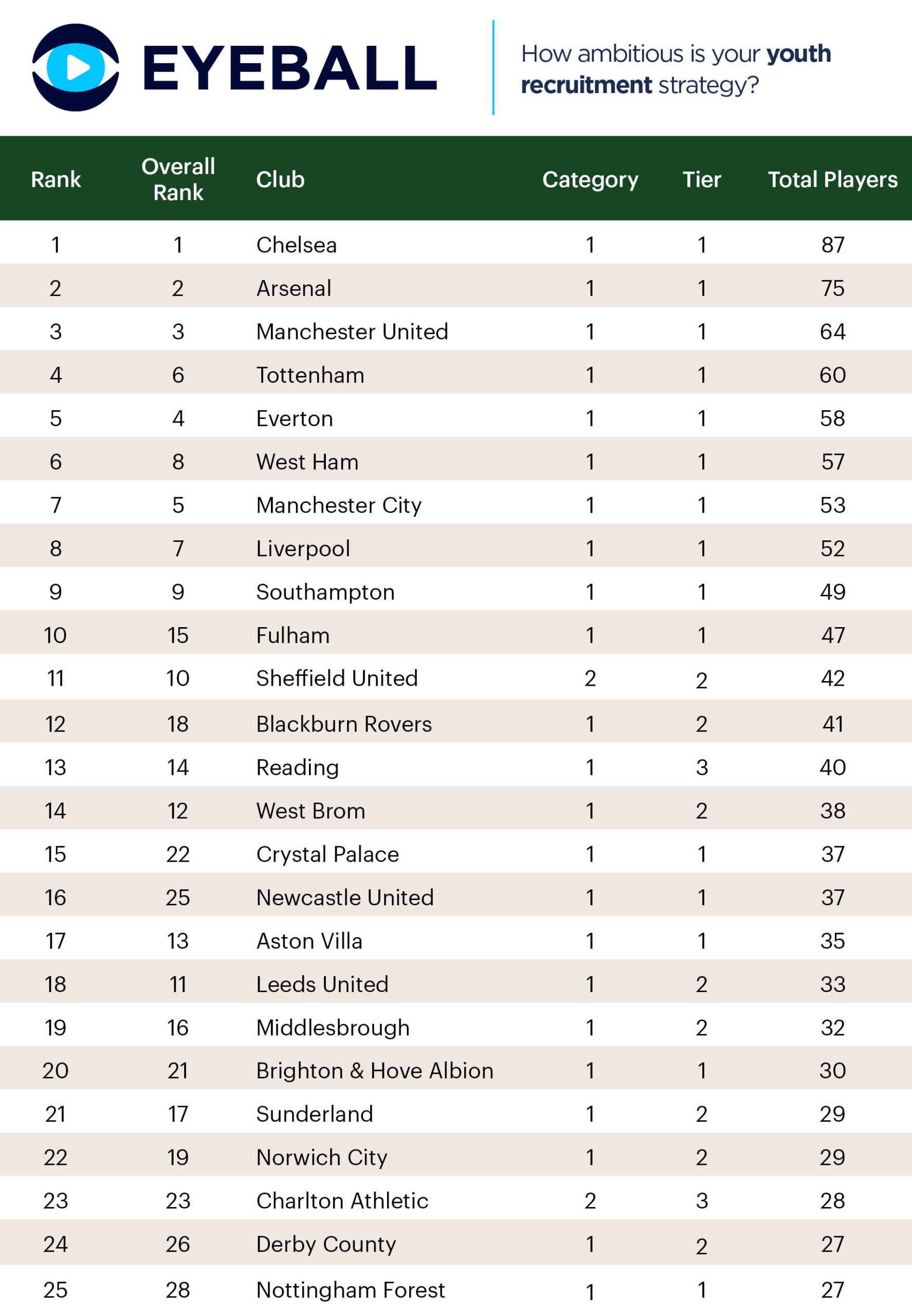 EYEBALL

How ambitious is your youth recruitment strategy?

| Rank | Overall Rank | Club | Category | Tier | Total Players |
|---|---|---|---|---|---|
| 1 | 1 | Chelsea | 1 | 1 | 87 |
| 2 | 2 | Arsenal | 1 | 1 | 75 |
| 3 | 3 | Manchester United | 1 | 1 | 64 |
| 4 | 6 | Tottenham | 1 | 1 | 60 |
| 5 | 4 | Everton | 1 | 1 | 58 |
| 6 | 8 | West Ham | 1 | 1 | 57 |
| 7 | 5 | Manchester City | 1 | 1 | 53 |
| 8 | 7 | Liverpool | 1 | 1 | 52 |
| 9 | 9 | Southampton | 1 | 1 | 49 |
| 10 | 15 | Fulham | 1 | 1 | 47 |
| 11 | 10 | Sheffield United | 2 | 2 | 42 |
| 12 | 18 | Blackburn Rovers | 1 | 2 | 41 |
| 13 | 14 | Reading | 1 | 3 | 40 |
| 14 | 12 | West Brom | 1 | 2 | 38 |
| 15 | 22 | Crystal Palace | 1 | 1 | 37 |
| 16 | 25 | Newcastle United | 1 | 1 | 37 |
| 17 | 13 | Aston Villa | 1 | 1 | 35 |
| 18 | 11 | Leeds United | 1 | 2 | 33 |
| 19 | 16 | Middlesbrough | 1 | 2 | 32 |
| 20 | 21 | Brighton & Hove Albion | 1 | 1 | 30 |
| 21 | 17 | Sunderland | 1 | 2 | 29 |
| 22 | 19 | Norwich City | 1 | 2 | 29 |
| 23 | 23 | Charlton Athletic | 2 | 3 | 28 |
| 24 | 26 | Derby County | 1 | 2 | 27 |
| 25 | 28 | Nottingham Forest | 1 | 1 | 27 |